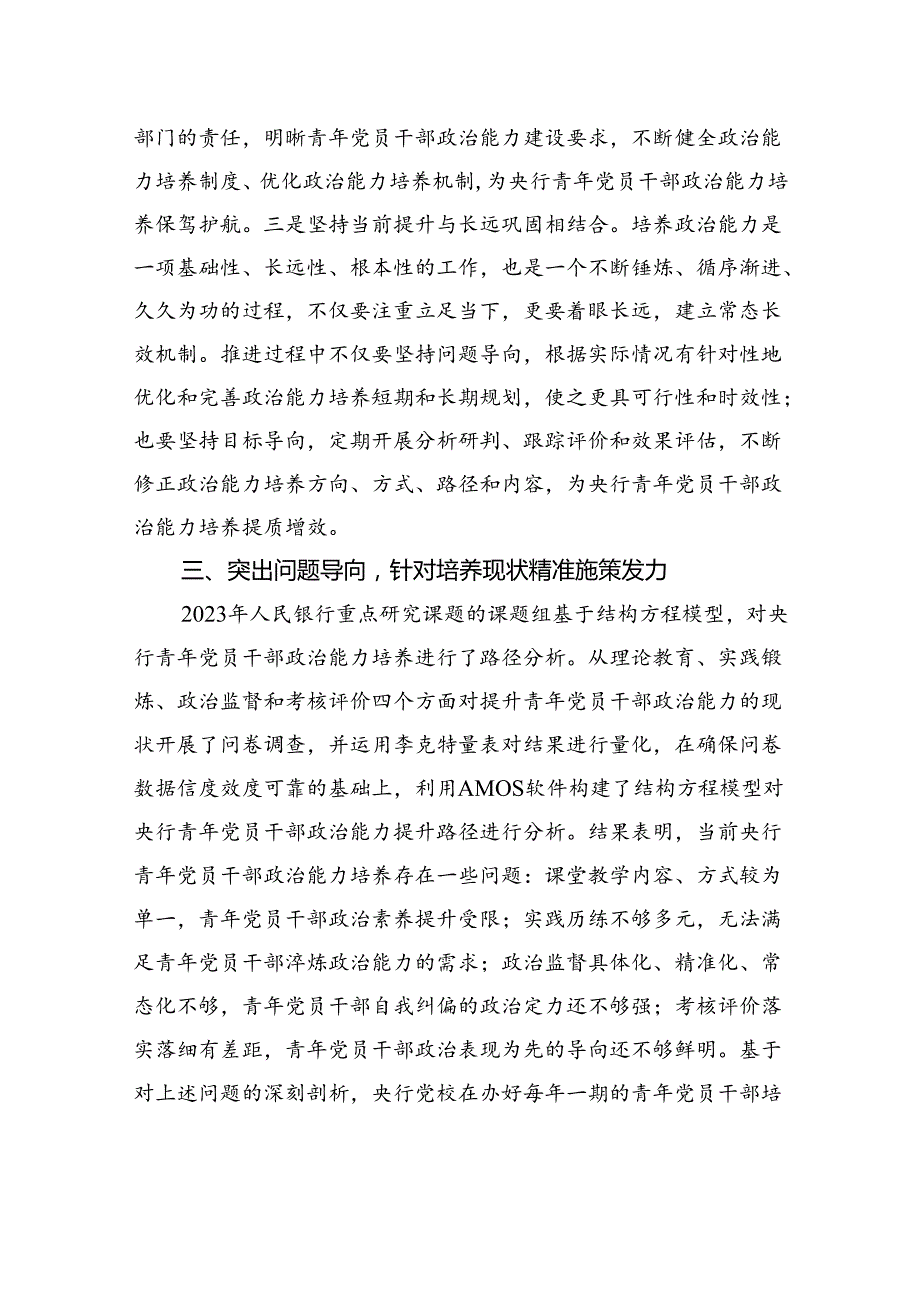 部门的责任，明晰青年党员干部政治能力建设要求，不断健全政治能力培养制度、优化政治能力培养机制，为央行青年党员干部政治能力培养保驾护航。三是坚持当前提升与长远巩固相结合。培养政治能力是一项基础性、长远性、根本性的工作，也是一个不断锤炼、循序渐进、久久为功的过程，不仅要注重立足当下，更要着眼长远，建立常态长效机制。推进过程中不仅要坚持问题导向，根据实际情况有针对性地优化和完善政治能力培养短期和长期规划，使之更具可行性和时效性；也要坚持目标导向，定期开展分析研判、跟踪评价和效果评估，不断修正政治能力培养方向、方式、路径和内容，为央行青年党员干部政治能力培养提质增效。

三、突出问题导向，针对培养现状精准施策发力

2023年人民银行重点研究课题的课题组基于结构方程模型，对央行青年党员干部政治能力培养进行了路径分析。从理论教育、实践锻炼、政治监督和考核评价四个方面对提升青年党员干部政治能力的现状开展了问卷调查，并运用李克特量表对结果进行量化，在确保问卷数据信度效度可靠的基础上，利用AMOS软件构建了结构方程模型对央行青年党员干部政治能力提升路径进行分析。结果表明，当前央行青年党员干部政治能力培养存在一些问题：课堂教学内容、方式较为单一，青年党员干部政治素养提升受限；实践历练不够多元，无法满足青年党员干部淬炼政治能力的需求；政治监督具体化、精准化、常态化不够，青年党员干部自我纠偏的政治定力还不够强；考核评价落实落细有差距，青年党员干部政治表现为先的导向还不够鲜明。基于对上述问题的深刻剖析，央行党校在办好每年一期的青年党员干部培